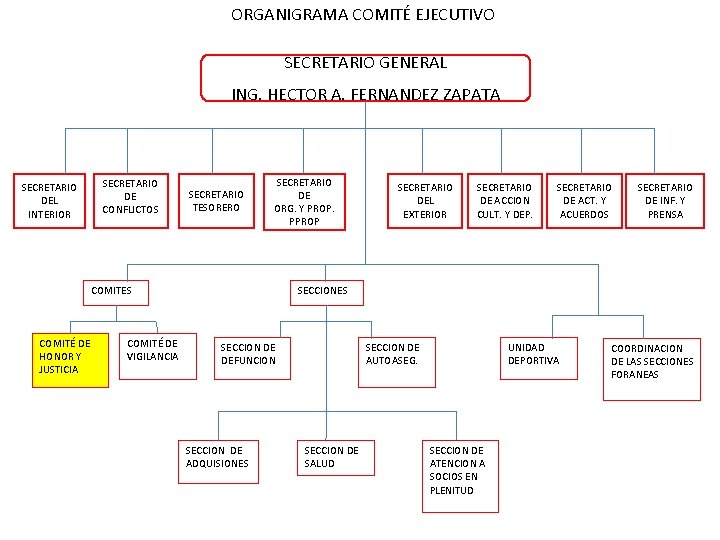 ORGANIGRAMA COMITÉ EJECUTIVO

SECRETARIO GENERAL

ING. HECTOR A. FERNANDEZ ZAPATA

SECRETARIO DEL INTERIOR

SECRETARIO DE CONFLICTOS

SECRETARIO TESORERO

SECRETARIO DE ORG. Y PROP. PPROP

SECRETARIO DEL EXTERIOR

SECRETARIO DE ACCION CULT. Y DEP.

SECRETARIO DE ACT. Y ACUERDOS

SECRETARIO DE INF. Y PRENSA

COMITES

SECCIONES

COMITÉ DE HONOR Y JUSTICIA

COMITÉ DE VIGILANCIA

SECCION DE DEFUNCION

SECCION DE AUTOASEG.

UNIDAD DEPORTIVA

COORDINACION DE LAS SECCIONES FORANEAS

SECCION DE ADQUISIONES

SECCION DE SALUD

SECCION DE ATENCION A SOCIOS EN PLENITUD